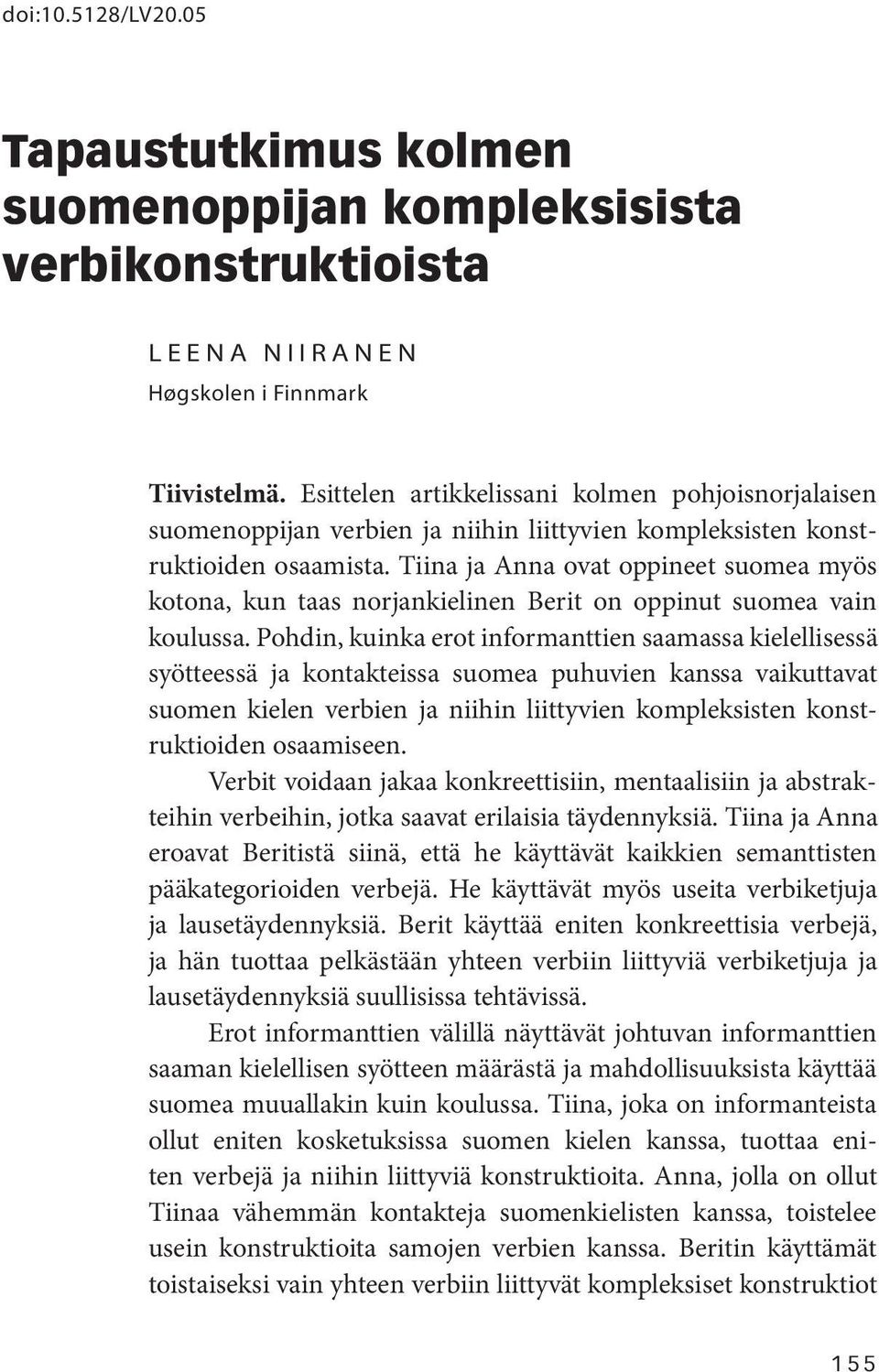 doi:10.5128/LV20.05

Tapaustutkimus kolmen suomenoppijan kompleksisista verbikonstruktioista

LEENA NIIRANEN
Høgskolen i Finnmark

Tiivistelmä. Esittelen artikkelissani kolmen pohjoisnorjalaisen suomenoppijan verbien ja niihin liittyvien kompleksisten konstruktioiden osaamista. Tiina ja Anna ovat oppineet suomea myös kotona, kun taas norjankielinen Berit on oppinut suomea vain koulussa. Pohdin, kuinka erot informanttien saamassa kielellisessä syötteessä ja kontakteissa suomea puhuvien kanssa vaikuttavat suomen kielen verbien ja niihin liittyvien kompleksisten konstruktioiden osaamiseen.

Verbit voidaan jakaa konkreettisiin, mentaalisiin ja abstrakteihin verbeihin, jotka saavat erilaisia täydennyksiä. Tiina ja Anna eroavat Beritistä siinä, että he käyttävät kaikkien semanttisten pääkategorioiden verbejä. He käyttävät myös useita verbiketjuja ja lausetäydennyksiä. Berit käyttää eniten konkreettisia verbejä, ja hän tuottaa pelkästään yhteen verbiin liittyviä verbiketjuja ja lausetäydennyksiä suullisissa tehtävissä.

Erot informanttien välillä näyttävät johtuvan informanttien saaman kielellisen syötteen määrästä ja mahdollisuuksista käyttää suomea muuallakin kuin koulussa. Tiina, joka on informanteista ollut eniten kosketuksissa suomen kielen kanssa, tuottaa eniten verbejä ja niihin liittyviä konstruktioita. Anna, jolla on ollut Tiinaa vähemmän kontakteja suomenkielisten kanssa, toistelee usein konstruktioita samojen verbien kanssa. Beritin käyttämät toistaiseksi vain yhteen verbiin liittyvät kompleksiset konstruktiot

155